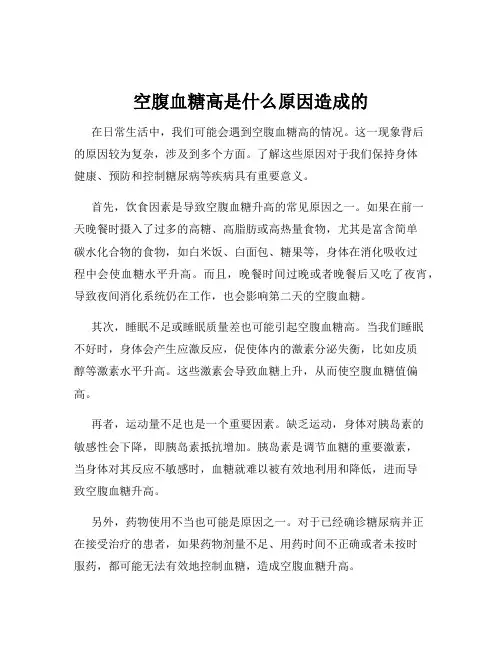 空腹血糖高是什么原因造成的

在日常生活中，我们可能会遇到空腹血糖高的情况。这一现象背后的原因较为复杂，涉及到多个方面。了解这些原因对于我们保持身体健康、预防和控制糖尿病等疾病具有重要意义。

首先，饮食因素是导致空腹血糖升高的常见原因之一。如果在前一天晚餐时摄入了过多的高糖、高脂肪或高热量食物，尤其是富含简单碳水化合物的食物，如白米饭、白面包、糖果等，身体在消化吸收过程中会使血糖水平升高。而且，晚餐时间过晚或者晚餐后又吃了夜宵，导致夜间消化系统仍在工作，也会影响第二天的空腹血糖。

其次，睡眠不足或睡眠质量差也可能引起空腹血糖高。当我们睡眠不好时，身体会产生应激反应，促使体内的激素分泌失衡，比如皮质醇等激素水平升高。这些激素会导致血糖上升，从而使空腹血糖值偏高。

再者，运动量不足也是一个重要因素。缺乏运动，身体对胰岛素的敏感性会下降，即胰岛素抵抗增加。胰岛素是调节血糖的重要激素，当身体对其反应不敏感时，血糖就难以被有效地利用和降低，进而导致空腹血糖升高。

另外，药物使用不当也可能是原因之一。对于已经确诊糖尿病并正在接受治疗的患者，如果药物剂量不足、用药时间不正确或者未按时服药，都可能无法有效地控制血糖，造成空腹血糖升高。